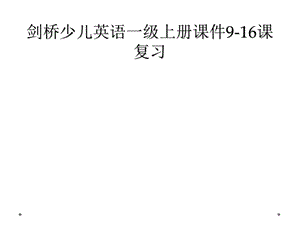 剑桥少儿英语一级上册课件9-16课复习